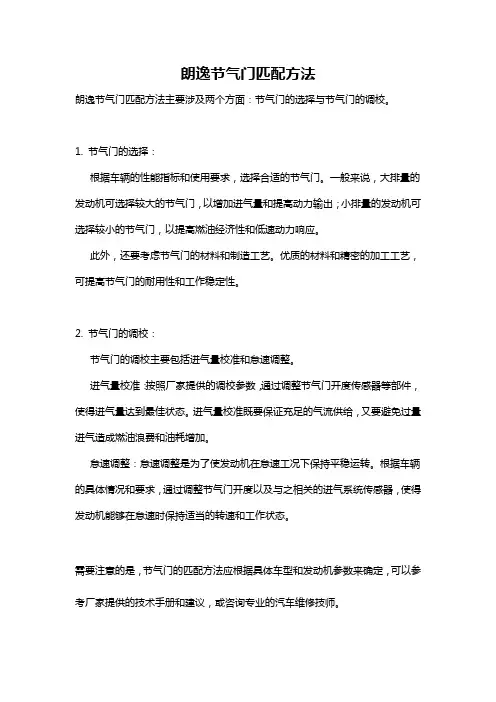 朗逸节气门匹配方法

朗逸节气门匹配方法主要涉及两个方面：节气门的选择与节气门的调校。

1. 节气门的选择：

根据车辆的性能指标和使用要求，选择合适的节气门。一般来说，大排量的发动机可选择较大的节气门，以增加进气量和提高动力输出；小排量的发动机可选择较小的节气门，以提高燃油经济性和低速动力响应。

此外，还要考虑节气门的材料和制造工艺。优质的材料和精密的加工工艺，可提高节气门的耐用性和工作稳定性。

2. 节气门的调校：

节气门的调校主要包括进气量校准和怠速调整。

进气量校准：按照厂家提供的调校参数，通过调整节气门开度传感器等部件，使得进气量达到最佳状态。进气量校准既要保证充足的气流供给，又要避免过量进气造成燃油浪费和油耗增加。

怠速调整：怠速调整是为了使发动机在怠速工况下保持平稳运转。根据车辆的具体情况和要求，通过调整节气门开度以及与之相关的进气系统传感器，使得发动机能够在怠速时保持适当的转速和工作状态。

需要注意的是，节气门的匹配方法应根据具体车型和发动机参数来确定，可以参考厂家提供的技术手册和建议，或咨询专业的汽车维修技师。